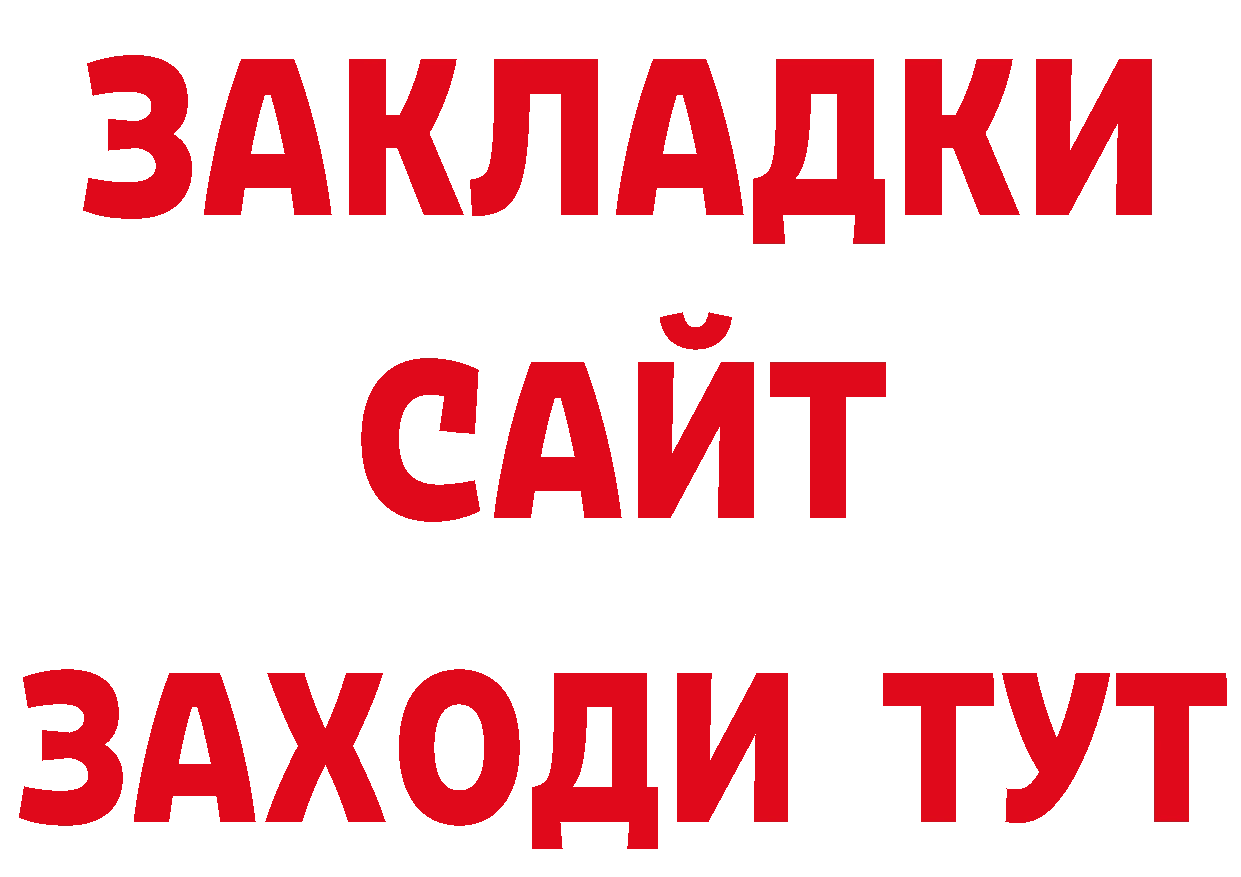 ЗАКЛАДКИ
САЙТ
ЗАХОДИ ТУТ